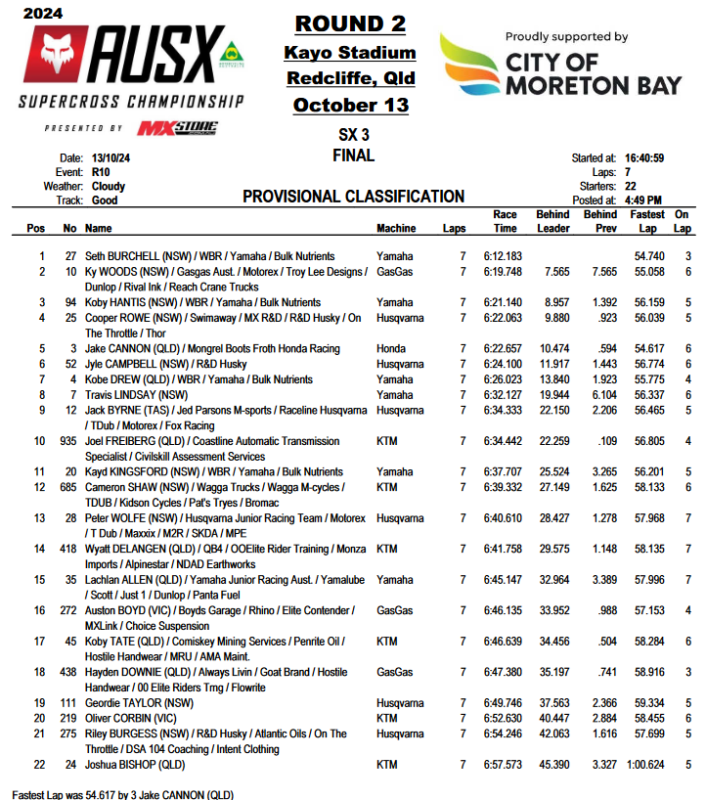 2024
AUSX
SUPERCROSS CHAMPIONSHIP
PRESENTED BY MXSTORE

ROUND 2
Kayo Stadium
Redcliffe, Qld
October 13

Proudly supported by
CITY OF MORETON BAY

SX 3
FINAL

Date: 13/10/24
Event: R10
Weather: Cloudy
Track: Good

Started at: 16:40:59
Laps: 7
Starters: 22
Posted at: 4:49 PM

PROVISIONAL CLASSIFICATION

| Pos | No | Name | Machine | Laps | Race Time | Behind Leader | Behind Prev | Fastest Lap | On Lap |
|---|---|---|---|---|---|---|---|---|---|
| 1 | 27 | Seth BURCHELL (NSW) / WBR / Yamaha / Bulk Nutrients | Yamaha | 7 | 6:12.183 | | | 54.740 | 3 |
| 2 | 10 | Ky WOODS (NSW) / Gasgas Aust. / Motorex / Troy Lee Designs / Dunlop / Rival Ink / Reach Crane Trucks | GasGas | 7 | 6:19.748 | 7.565 | 7.565 | 55.058 | 6 |
| 3 | 94 | Koby HANTIS (NSW) / WBR / Yamaha / Bulk Nutrients | Yamaha | 7 | 6:21.140 | 8.957 | 1.392 | 56.159 | 5 |
| 4 | 25 | Cooper ROWE (NSW) / Swimaway / MX R&D / R&D Husky / On The Throttle / Thor | Husqvarna | 7 | 6:22.063 | 9.880 | .923 | 56.039 | 5 |
| 5 | 3 | Jake CANNON (QLD) / Mongrel Boots Froth Honda Racing | Honda | 7 | 6:22.657 | 10.474 | .594 | 54.617 | 6 |
| 6 | 52 | Jyle CAMPBELL (NSW) / R&D Husky | Husqvarna | 7 | 6:24.100 | 11.917 | 1.443 | 56.774 | 6 |
| 7 | 4 | Kobe DREW (QLD) / WBR / Yamaha / Bulk Nutrients | Yamaha | 7 | 6:26.023 | 13.840 | 1.923 | 55.775 | 4 |
| 8 | 7 | Travis LINDSAY (NSW) | Yamaha | 7 | 6:32.127 | 19.944 | 6.104 | 56.337 | 6 |
| 9 | 12 | Jack BYRNE (TAS) / Jed Parsons M-sports / Raceline Husqvarna / TDub / Motorex / Fox Racing | Husqvarna | 7 | 6:34.333 | 22.150 | 2.206 | 56.465 | 5 |
| 10 | 935 | Joel FREIBERG (QLD) / Coastline Automatic Transmission Specialist / Civilskill Assessment Services | KTM | 7 | 6:34.442 | 22.259 | .109 | 56.805 | 4 |
| 11 | 20 | Kayd KINGSFORD (NSW) / WBR / Yamaha / Bulk Nutrients | Yamaha | 7 | 6:37.707 | 25.524 | 3.265 | 56.201 | 5 |
| 12 | 685 | Cameron SHAW (NSW) / Wagga Trucks / Wagga M-cycles / TDUB / Kidson Cycles / Pat's Tryes / Bromac | KTM | 7 | 6:39.332 | 27.149 | 1.625 | 58.133 | 6 |
| 13 | 28 | Peter WOLFE (NSW) / Husqvarna Junior Racing Team / Motorex / T Dub / Maxxix / M2R / SKDA / MPE | Husqvarna | 7 | 6:40.610 | 28.427 | 1.278 | 57.968 | 7 |
| 14 | 418 | Wyatt DELANGEN (QLD) / QB4 / OOElite Rider Training / Monza Imports / Alpinestar / NDAD Earthworks | KTM | 7 | 6:41.758 | 29.575 | 1.148 | 58.135 | 7 |
| 15 | 35 | Lachlan ALLEN (QLD) / Yamaha Junior Racing Aust. / Yamalube / Scott / Just 1 / Dunlop / Panta Fuel | Yamaha | 7 | 6:45.147 | 32.964 | 3.389 | 57.996 | 7 |
| 16 | 272 | Auston BOYD (VIC) / Boyds Garage / Rhino / Elite Contender / MXLink / Choice Suspension | GasGas | 7 | 6:46.135 | 33.952 | .988 | 57.153 | 4 |
| 17 | 45 | Koby TATE (QLD) / Comiskey Mining Services / Penrite Oil / Hostile Handwear / MRU / AMA Maint. | KTM | 7 | 6:46.639 | 34.456 | .504 | 58.284 | 6 |
| 18 | 438 | Hayden DOWNIE (QLD) / Always Livin / Goat Brand / Hostile Handwear / 00 Elite Riders Trng / Flowrite | GasGas | 7 | 6:47.380 | 35.197 | .741 | 58.916 | 3 |
| 19 | 111 | Geordie TAYLOR (NSW) | Husqvarna | 7 | 6:49.746 | 37.563 | 2.366 | 59.334 | 5 |
| 20 | 219 | Oliver CORBIN (VIC) | KTM | 7 | 6:52.630 | 40.447 | 2.884 | 58.455 | 6 |
| 21 | 275 | Riley BURGESS (NSW) / R&D Husky / Atlantic Oils / On The Throttle / DSA 104 Coaching / Intent Clothing | Husqvarna | 7 | 6:54.246 | 42.063 | 1.616 | 57.699 | 5 |
| 22 | 24 | Joshua BISHOP (QLD) | KTM | 7 | 6:57.573 | 45.390 | 3.327 | 1:00.624 | 5 |

Fastest Lap was 54.617 by 3 Jake CANNON (QLD)